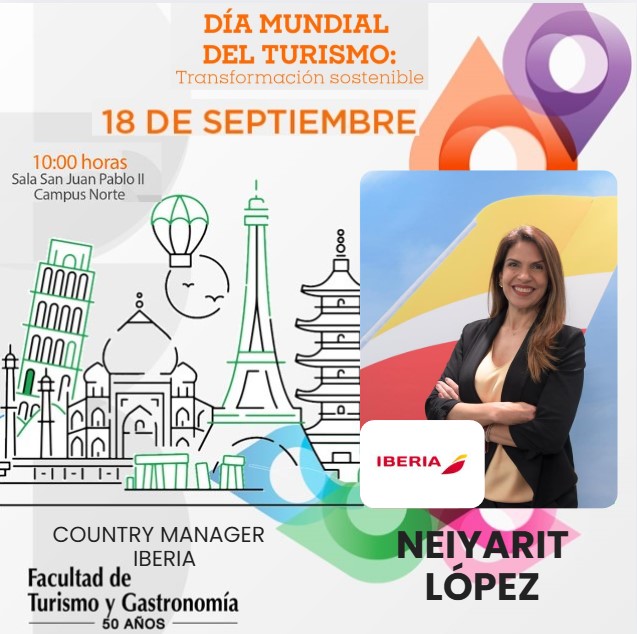 DÍA MUNDIAL DEL TURISMO:
Transformación sostenible

18 DE SEPTIEMBRE

10:00 horas
Sala San Juan Pablo II
Campus Norte

IBERIA

COUNTRY MANAGER
IBERIA

NEIYARIT
LÓPEZ

Facultad de
Turismo y Gastronomía
50 AÑOS